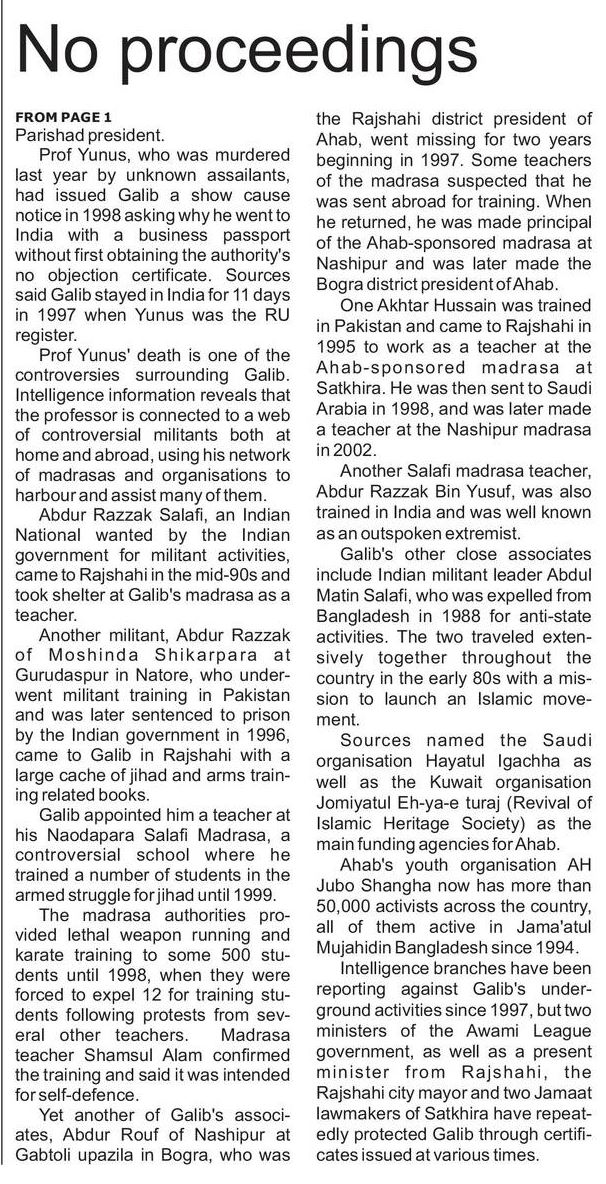 No proceedings

FROM PAGE 1
Parishad president.

Prof Yunus, who was murdered last year by unknown assailants, had issued Galib a show cause notice in 1998 asking why he went to India with a business passport without first obtaining the authority's no objection certificate. Sources said Galib stayed in India for 11 days in 1997 when Yunus was the RU register.

Prof Yunus' death is one of the controversies surrounding Galib. Intelligence information reveals that the professor is connected to a web of controversial militants both at home and abroad, using his network of madrasas and organisations to harbour and assist many of them.

Abdur Razzak Salafi, an Indian National wanted by the Indian government for militant activities, came to Rajshahi in the mid-90s and took shelter at Galib's madrasa as a teacher.

Another militant, Abdur Razzak of Moshinda Shikarpara at Gurudaspur in Natore, who underwent militant training in Pakistan and was later sentenced to prison by the Indian government in 1996, came to Galib in Rajshahi with a large cache of jihad and arms training related books.

Galib appointed him a teacher at his Naodapara Salafi Madrasa, a controversial school where he trained a number of students in the armed struggle for jihad until 1999.

The madrasa authorities provided lethal weapon running and karate training to some 500 students until 1998, when they were forced to expel 12 for training students following protests from several other teachers. Madrasa teacher Shamsul Alam confirmed the training and said it was intended for self-defence.

Yet another of Galib's associates, Abdur Rouf of Nashipur at Gabtoli upazila in Bogra, who was the Rajshahi district president of Ahab, went missing for two years beginning in 1997. Some teachers of the madrasa suspected that he was sent abroad for training. When he returned, he was made principal of the Ahab-sponsored madrasa at Nashipur and was later made the Bogra district president of Ahab.

One Akhtar Hussain was trained in Pakistan and came to Rajshahi in 1995 to work as a teacher at the Ahab-sponsored madrasa at Satkhira. He was then sent to Saudi Arabia in 1998, and was later made a teacher at the Nashipur madrasa in 2002.

Another Salafi madrasa teacher, Abdur Razzak Bin Yusuf, was also trained in India and was well known as an outspoken extremist.

Galib's other close associates include Indian militant leader Abdul Matin Salafi, who was expelled from Bangladesh in 1988 for anti-state activities. The two traveled extensively together throughout the country in the early 80s with a mission to launch an Islamic movement.

Sources named the Saudi organisation Hayatul Igachha as well as the Kuwait organisation Jomiyatul Eh-ya-e turaj (Revival of Islamic Heritage Society) as the main funding agencies for Ahab.

Ahab's youth organisation AH Jubo Shangha now has more than 50,000 activists across the country, all of them active in Jama'atul Mujahidin Bangladesh since 1994.

Intelligence branches have been reporting against Galib's underground activities since 1997, but two ministers of the Awami League government, as well as a present minister from Rajshahi, the Rajshahi city mayor and two Jamaat lawmakers of Satkhira have repeatedly protected Galib through certificates issued at various times.